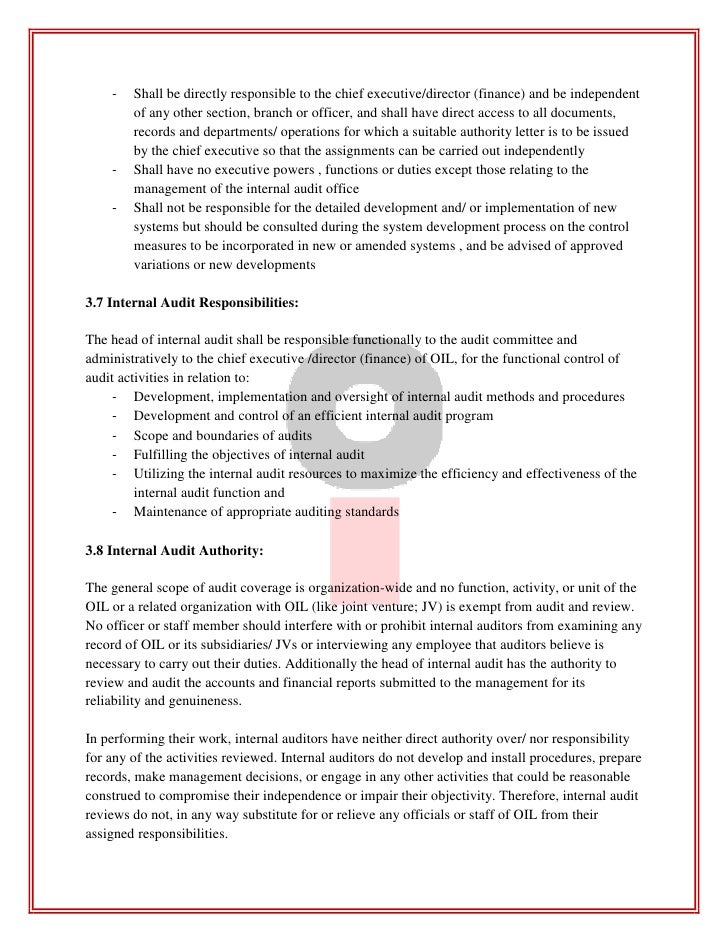 - Shall be directly responsible to the chief executive/director (finance) and be independent of any other section, branch or officer, and shall have direct access to all documents, records and departments/ operations for which a suitable authority letter is to be issued by the chief executive so that the assignments can be carried out independently
- Shall have no executive powers , functions or duties except those relating to the management of the internal audit office
- Shall not be responsible for the detailed development and/ or implementation of new systems but should be consulted during the system development process on the control measures to be incorporated in new or amended systems , and be advised of approved variations or new developments

3.7 Internal Audit Responsibilities:

The head of internal audit shall be responsible functionally to the audit committee and administratively to the chief executive /director (finance) of OIL, for the functional control of audit activities in relation to:
- Development, implementation and oversight of internal audit methods and procedures
- Development and control of an efficient internal audit program
- Scope and boundaries of audits
- Fulfilling the objectives of internal audit
- Utilizing the internal audit resources to maximize the efficiency and effectiveness of the internal audit function and
- Maintenance of appropriate auditing standards

3.8 Internal Audit Authority:

The general scope of audit coverage is organization-wide and no function, activity, or unit of the OIL or a related organization with OIL (like joint venture; JV) is exempt from audit and review. No officer or staff member should interfere with or prohibit internal auditors from examining any record of OIL or its subsidiaries/ JVs or interviewing any employee that auditors believe is necessary to carry out their duties. Additionally the head of internal audit has the authority to review and audit the accounts and financial reports submitted to the management for its reliability and genuineness.

In performing their work, internal auditors have neither direct authority over/ nor responsibility for any of the activities reviewed. Internal auditors do not develop and install procedures, prepare records, make management decisions, or engage in any other activities that could be reasonable construed to compromise their independence or impair their objectivity. Therefore, internal audit reviews do not, in any way substitute for or relieve any officials or staff of OIL from their assigned responsibilities.